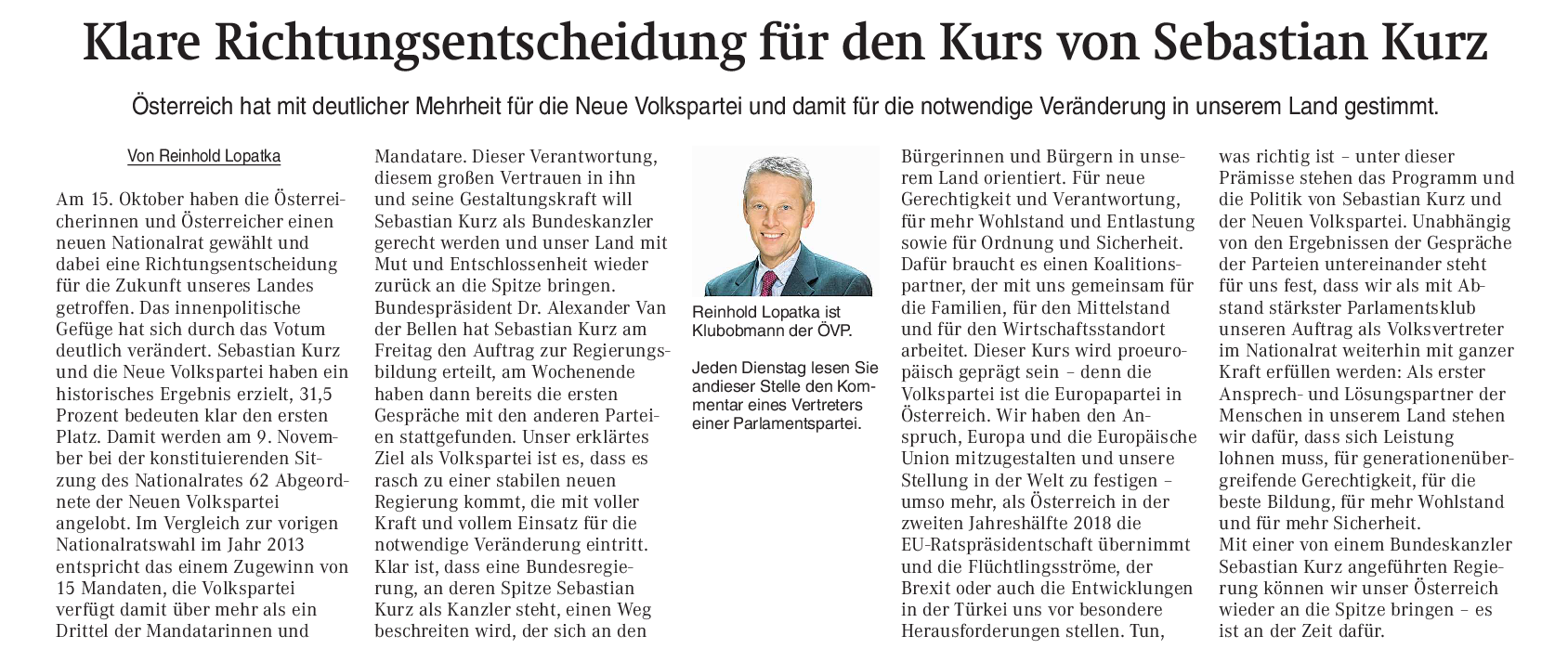 Klare Richtungsentscheidung für den Kurs von Sebastian Kurz

Österreich hat mit deutlicher Mehrheit für die Neue Volkspartei und damit für die notwendige Veränderung in unserem Land gestimmt.

Von Reinhold Lopatka

Am 15. Oktober haben die Österreicherinnen und Österreicher einen neuen Nationalrat gewählt und dabei eine Richtungsentscheidung für die Zukunft unseres Landes getroffen. Das innenpolitische Gefüge hat sich durch das Votum deutlich verändert. Sebastian Kurz und die Neue Volkspartei haben ein historisches Ergebnis erzielt, 31,5 Prozent bedeuten klar den ersten Platz. Damit werden am 9. November bei der konstituierenden Sitzung des Nationalrates 62 Abgeordnete der Neuen Volkspartei angelobt. Im Vergleich zur vorigen Nationalratswahl im Jahr 2013 entspricht das einem Zugewinn von 15 Mandaten, die Volkspartei verfügt damit über mehr als ein Drittel der Mandatarinnen und Mandatare. Dieser Verantwortung, diesem großen Vertrauen in ihn und seine Gestaltungskraft will Sebastian Kurz als Bundeskanzler gerecht werden und unser Land mit Mut und Entschlossenheit wieder zurück an die Spitze bringen.
Bundespräsident Dr. Alexander Van der Bellen hat Sebastian Kurz am Freitag den Auftrag zur Regierungsbildung erteilt, am Wochenende haben dann bereits die ersten Gespräche mit den anderen Parteien stattgefunden. Unser erklärtes Ziel als Volkspartei ist es, dass es rasch zu einer stabilen neuen Regierung kommt, die mit voller Kraft und vollem Einsatz für die notwendige Veränderung eintritt.
Klar ist, dass eine Bundesregierung, an deren Spitze Sebastian Kurz als Kanzler steht, einen Weg beschreiten wird, der sich an den

Reinhold Lopatka ist Klubobmann der ÖVP.

Jeden Dienstag lesen Sie andieser Stelle den Kommentar eines Vertreters einer Parlamentspartei.

Bürgerinnen und Bürgern in unserem Land orientiert. Für neue Gerechtigkeit und Verantwortung, für mehr Wohlstand und Entlastung sowie für Ordnung und Sicherheit. Dafür braucht es einen Koalitionspartner, der mit uns gemeinsam für die Familien, für den Mittelstand und für den Wirtschaftsstandort arbeitet. Dieser Kurs wird proeuropäisch geprägt sein – denn die Volkspartei ist die Europapartei in Österreich. Wir haben den Anspruch, Europa und die Europäische Union mitzugestalten und unsere Stellung in der Welt zu festigen – umso mehr, als Österreich in der zweiten Jahreshälfte 2018 die EU-Ratspräsidentschaft übernimmt und die Flüchtlingsströme, der Brexit oder auch die Entwicklungen in der Türkei uns vor besondere Herausforderungen stellen. Tun, was richtig ist – unter dieser Prämisse stehen das Programm und die Politik von Sebastian Kurz und der Neuen Volkspartei. Unabhängig von den Ergebnissen der Gespräche der Parteien untereinander steht für uns fest, dass wir als mit Abstand stärkster Parlamentsklub unseren Auftrag als Volksvertreter im Nationalrat weiterhin mit ganzer Kraft erfüllen werden: Als erster Ansprech- und Lösungspartner der Menschen in unserem Land stehen wir dafür, dass sich Leistung lohnen muss, für generationenübergreifende Gerechtigkeit, für die beste Bildung, für mehr Wohlstand und für mehr Sicherheit.
Mit einer von einem Bundeskanzler Sebastian Kurz angeführten Regierung können wir unser Österreich wieder an die Spitze bringen – es ist an der Zeit dafür.